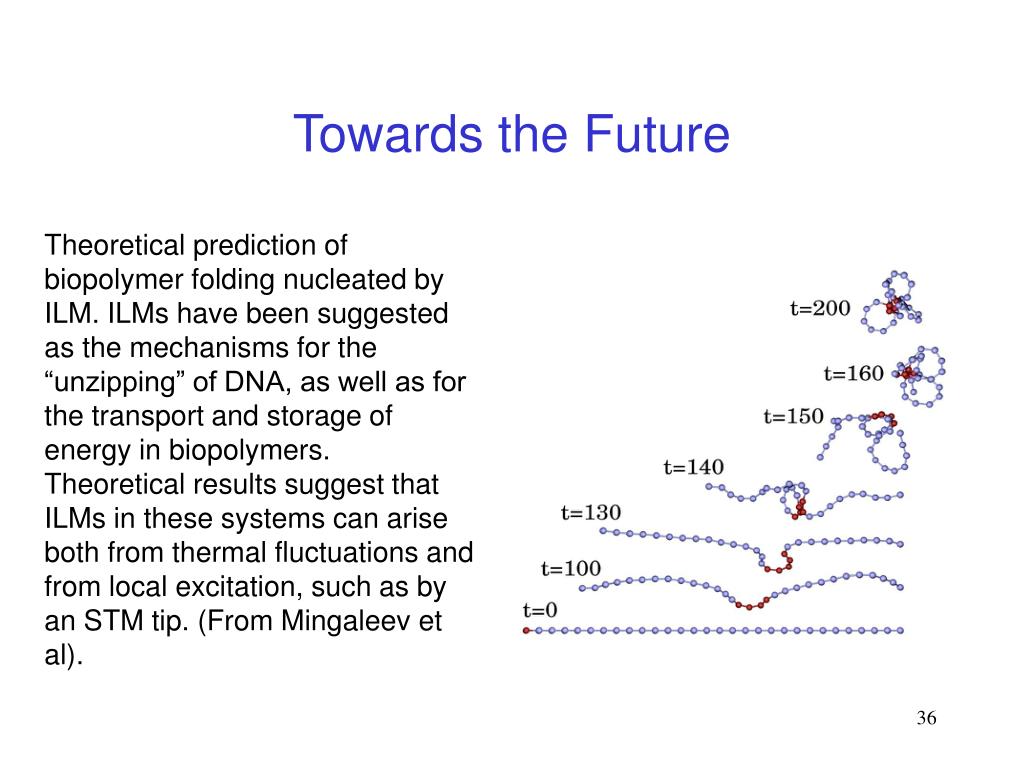 Towards the Future

Theoretical prediction of biopolymer folding nucleated by ILM. ILMs have been suggested as the mechanisms for the “unzipping” of DNA, as well as for the transport and storage of energy in biopolymers. Theoretical results suggest that ILMs in these systems can arise both from thermal fluctuations and from local excitation, such as by an STM tip. (From Mingaleev et al).

t=200
t=160
t=150
t=140
t=130
t=100
t=0

36